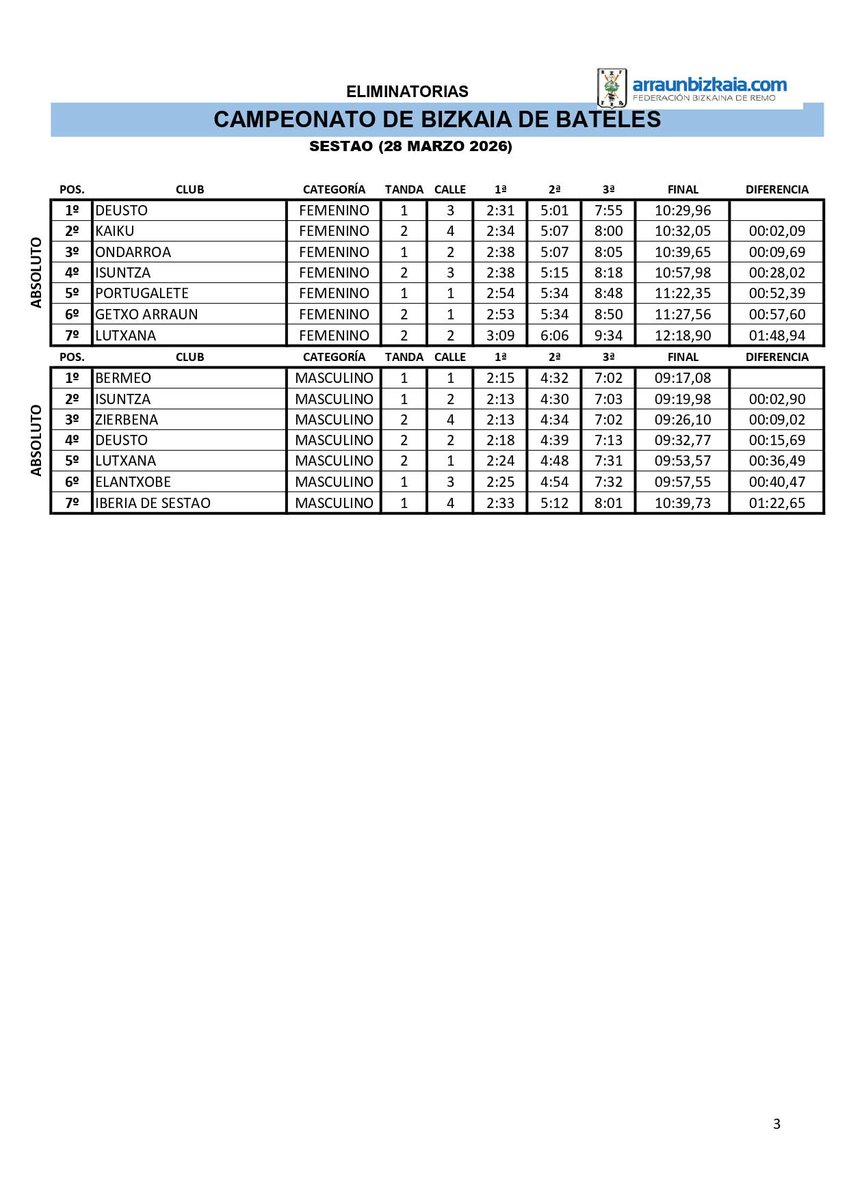 ELIMINATORIAS

arraunbizkaia.com
FEDERACIÓN BIZKAINA DE REMO

CAMPEONATO DE BIZKAIA DE BATELES

SESTAO (28 MARZO 2026)

ABSOLUTO

| POS. | CLUB | CATEGORÍA | TANDA | CALLE | 1ª | 2ª | 3ª | FINAL | DIFERENCIA |
|---|---|---|---|---|---|---|---|---|---|
| 1º | DEUSTO | FEMENINO | 1 | 3 | 2:31 | 5:01 | 7:55 | 10:29,96 | |
| 2º | KAIKU | FEMENINO | 2 | 4 | 2:34 | 5:07 | 8:00 | 10:32,05 | 00:02,09 |
| 3º | ONDARROA | FEMENINO | 1 | 2 | 2:38 | 5:07 | 8:05 | 10:39,65 | 00:09,69 |
| 4º | ISUNTZA | FEMENINO | 2 | 3 | 2:38 | 5:15 | 8:18 | 10:57,98 | 00:28,02 |
| 5º | PORTUGALETE | FEMENINO | 1 | 1 | 2:54 | 5:34 | 8:48 | 11:22,35 | 00:52,39 |
| 6º | GETXO ARRAUN | FEMENINO | 2 | 1 | 2:53 | 5:34 | 8:50 | 11:27,56 | 00:57,60 |
| 7º | LUTXANA | FEMENINO | 2 | 2 | 3:09 | 6:06 | 9:34 | 12:18,90 | 01:48,94 |

ABSOLUTO

| POS. | CLUB | CATEGORÍA | TANDA | CALLE | 1ª | 2ª | 3ª | FINAL | DIFERENCIA |
|---|---|---|---|---|---|---|---|---|---|
| 1º | BERMEO | MASCULINO | 1 | 1 | 2:15 | 4:32 | 7:02 | 09:17,08 | |
| 2º | ISUNTZA | MASCULINO | 1 | 2 | 2:13 | 4:30 | 7:03 | 09:19,98 | 00:02,90 |
| 3º | ZIERBENA | MASCULINO | 2 | 4 | 2:13 | 4:34 | 7:02 | 09:26,10 | 00:09,02 |
| 4º | DEUSTO | MASCULINO | 2 | 2 | 2:18 | 4:39 | 7:13 | 09:32,77 | 00:15,69 |
| 5º | LUTXANA | MASCULINO | 2 | 1 | 2:24 | 4:48 | 7:31 | 09:53,57 | 00:36,49 |
| 6º | ELANTXOBE | MASCULINO | 1 | 3 | 2:25 | 4:54 | 7:32 | 09:57,55 | 00:40,47 |
| 7º | IBERIA DE SESTAO | MASCULINO | 1 | 4 | 2:33 | 5:12 | 8:01 | 10:39,73 | 01:22,65 |

3